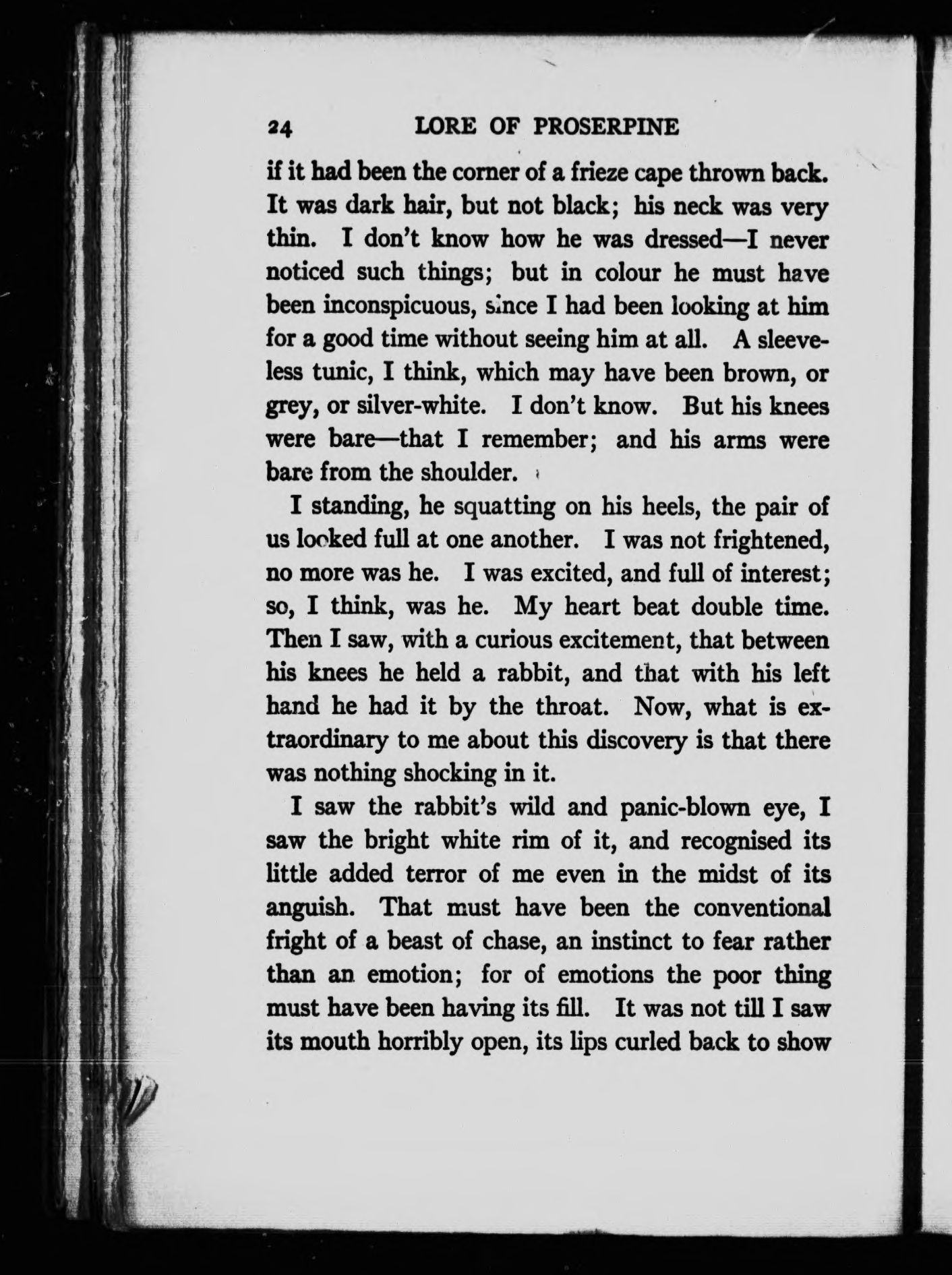 24 LORE OF PROSERPINE

if it had been the corner of a frieze cape thrown back. It was dark hair, but not black; his neck was very thin. I don't know how he was dressed—I never noticed such things; but in colour he must have been inconspicuous, since I had been looking at him for a good time without seeing him at all. A sleeveless tunic, I think, which may have been brown, or grey, or silver-white. I don't know. But his knees were bare—that I remember; and his arms were bare from the shoulder.

I standing, he squatting on his heels, the pair of us looked full at one another. I was not frightened, no more was he. I was excited, and full of interest; so, I think, was he. My heart beat double time. Then I saw, with a curious excitement, that between his knees he held a rabbit, and that with his left hand he had it by the throat. Now, what is extraordinary to me about this discovery is that there was nothing shocking in it.

I saw the rabbit's wild and panic-blown eye, I saw the bright white rim of it, and recognised its little added terror of me even in the midst of its anguish. That must have been the conventional fright of a beast of chase, an instinct to fear rather than an emotion; for of emotions the poor thing must have been having its fill. It was not till I saw its mouth horribly open, its lips curled back to show